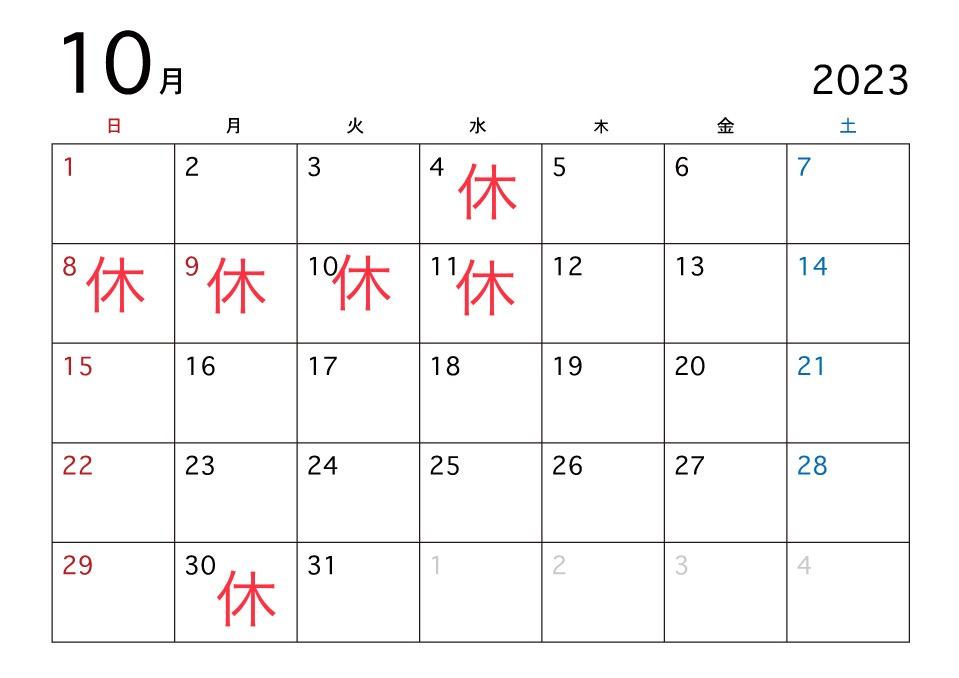 10月

2023

| 日 | 月 | 火 | 水 | 木 | 金 | 土 |
|---|---|---|---|---|---|---|
| 1 | 2 | 3 | 4 休 | 5 | 6 | 7 |
| 8 休 | 9 休 | 10 休 | 11 休 | 12 | 13 | 14 |
| 15 | 16 | 17 | 18 | 19 | 20 | 21 |
| 22 | 23 | 24 | 25 | 26 | 27 | 28 |
| 29 | 30 休 | 31 | 1 | 2 | 3 | 4 |